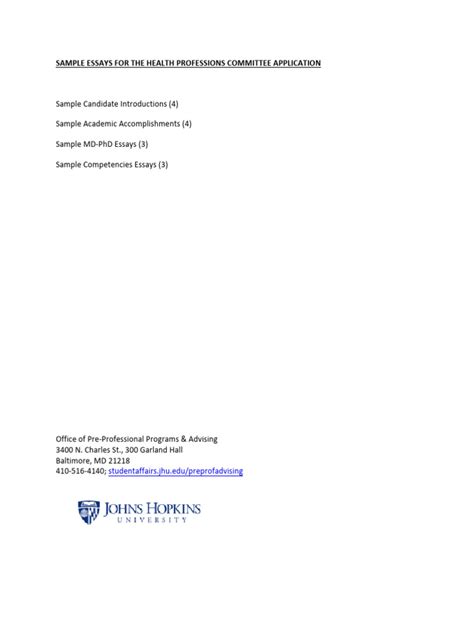 SAMPLE ESSAYS FOR THE HEALTH PROFESSIONS COMMITTEE APPLICATION

Sample Candidate Introductions (4)

Sample Academic Accomplishments (4)

Sample MD-PhD Essays (3)

Sample Competencies Essays (3)

Office of Pre-Professional Programs & Advising
3400 N. Charles St., 300 Garland Hall
Baltimore, MD 21218
410-516-4140; studentaffairs.jhu.edu/preprofadvising

JOHNS HOPKINS
UNIVERSITY